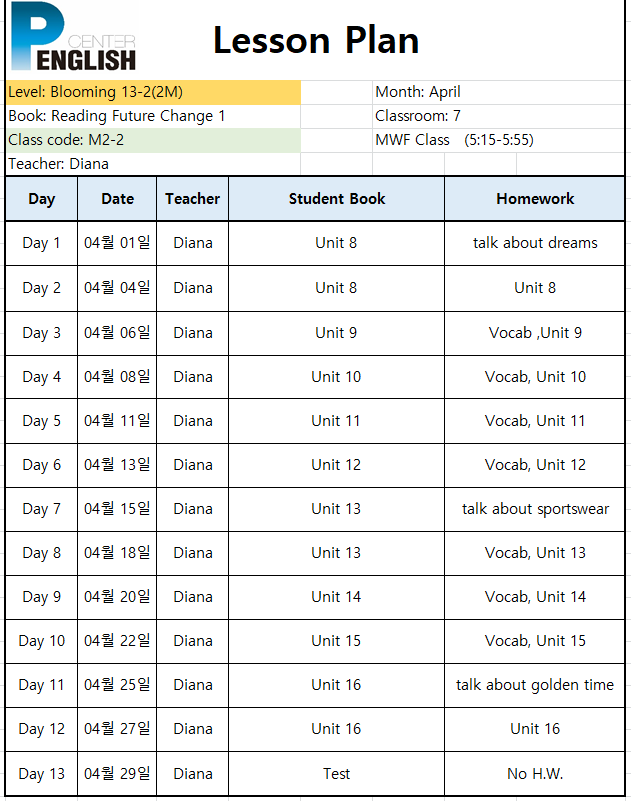 P CENTER ENGLISH

Lesson Plan

Level: Blooming 13-2(2M)
Book: Reading Future Change 1
Class code: M2-2
Teacher: Diana

Month: April
Classroom: 7
MWF Class (5:15-5:55)

| Day | Date | Teacher | Student Book | Homework |
|---|---|---|---|---|
| Day 1 | 04월 01일 | Diana | Unit 8 | talk about dreams |
| Day 2 | 04월 04일 | Diana | Unit 8 | Unit 8 |
| Day 3 | 04월 06일 | Diana | Unit 9 | Vocab ,Unit 9 |
| Day 4 | 04월 08일 | Diana | Unit 10 | Vocab, Unit 10 |
| Day 5 | 04월 11일 | Diana | Unit 11 | Vocab, Unit 11 |
| Day 6 | 04월 13일 | Diana | Unit 12 | Vocab, Unit 12 |
| Day 7 | 04월 15일 | Diana | Unit 13 | talk about sportswear |
| Day 8 | 04월 18일 | Diana | Unit 13 | Vocab, Unit 13 |
| Day 9 | 04월 20일 | Diana | Unit 14 | Vocab, Unit 14 |
| Day 10 | 04월 22일 | Diana | Unit 15 | Vocab, Unit 15 |
| Day 11 | 04월 25일 | Diana | Unit 16 | talk about golden time |
| Day 12 | 04월 27일 | Diana | Unit 16 | Unit 16 |
| Day 13 | 04월 29일 | Diana | Test | No H.W. |